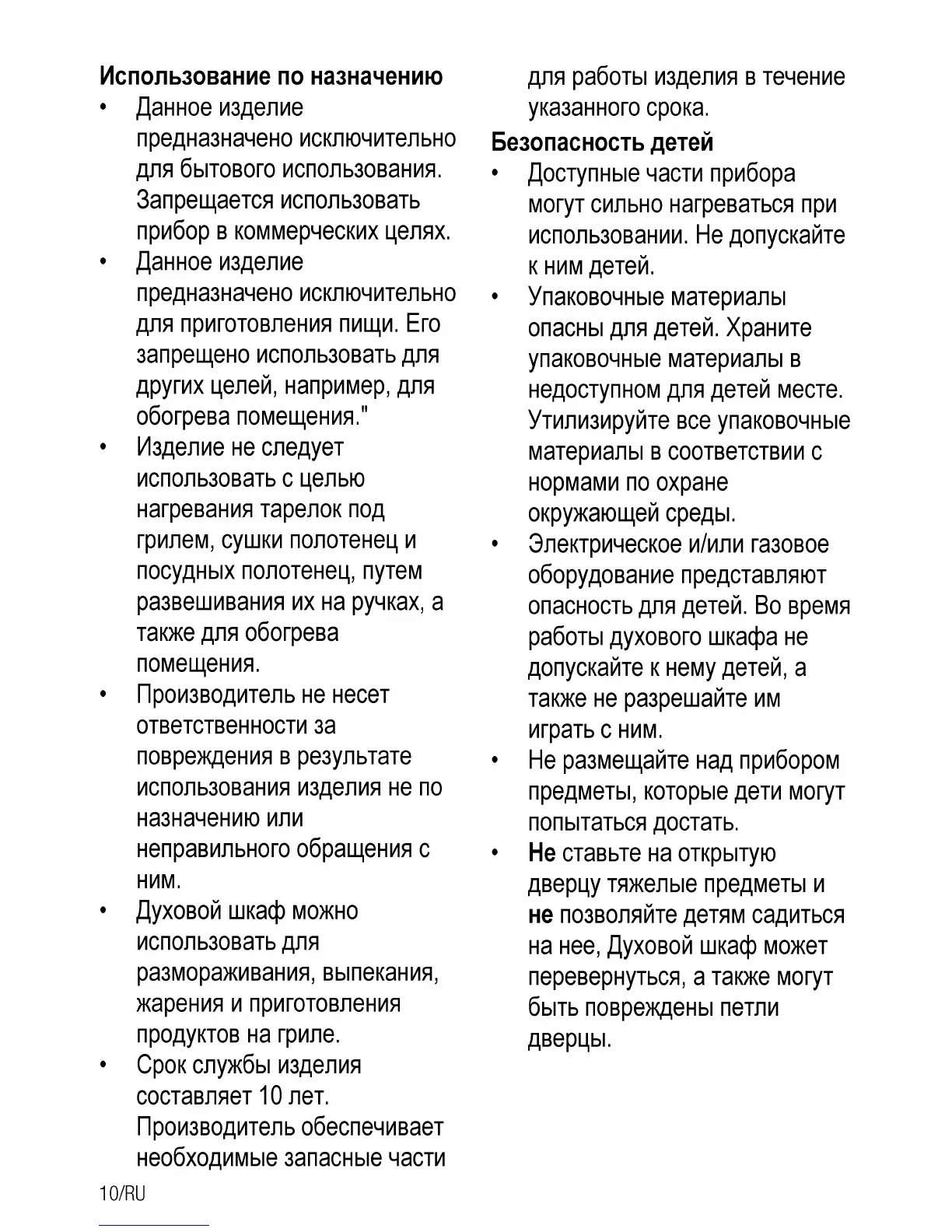 Использование по назначению

• Данное изделие предназначено исключительно для бытового использования. Запрещается использовать прибор в коммерческих целях.
• Данное изделие предназначено исключительно для приготовления пищи. Его запрещено использовать для других целей, например, для обогрева помещения."
• Изделие не следует использовать с целью нагревания тарелок под грилем, сушки полотенец и посудных полотенец, путем развешивания их на ручках, а также для обогрева помещения.
• Производитель не несет ответственности за повреждения в результате использования изделия не по назначению или неправильного обращения с ним.
• Духовой шкаф можно использовать для размораживания, выпекания, жарения и приготовления продуктов на гриле.
• Срок службы изделия составляет 10 лет. Производитель обеспечивает необходимые запасные части для работы изделия в течение указанного срока.

Безопасность детей

• Доступные части прибора могут сильно нагреваться при использовании. Не допускайте к ним детей.
• Упаковочные материалы опасны для детей. Храните упаковочные материалы в недоступном для детей месте. Утилизируйте все упаковочные материалы в соответствии с нормами по охране окружающей среды.
• Электрическое и/или газовое оборудование представляют опасность для детей. Во время работы духового шкафа не допускайте к нему детей, а также не разрешайте им играть с ним.
• Не размещайте над прибором предметы, которые дети могут попытаться достать.
• Не ставьте на открытую дверцу тяжелые предметы и не позволяйте детям садиться на нее, Духовой шкаф может перевернуться, а также могут быть повреждены петли дверцы.

10/RU